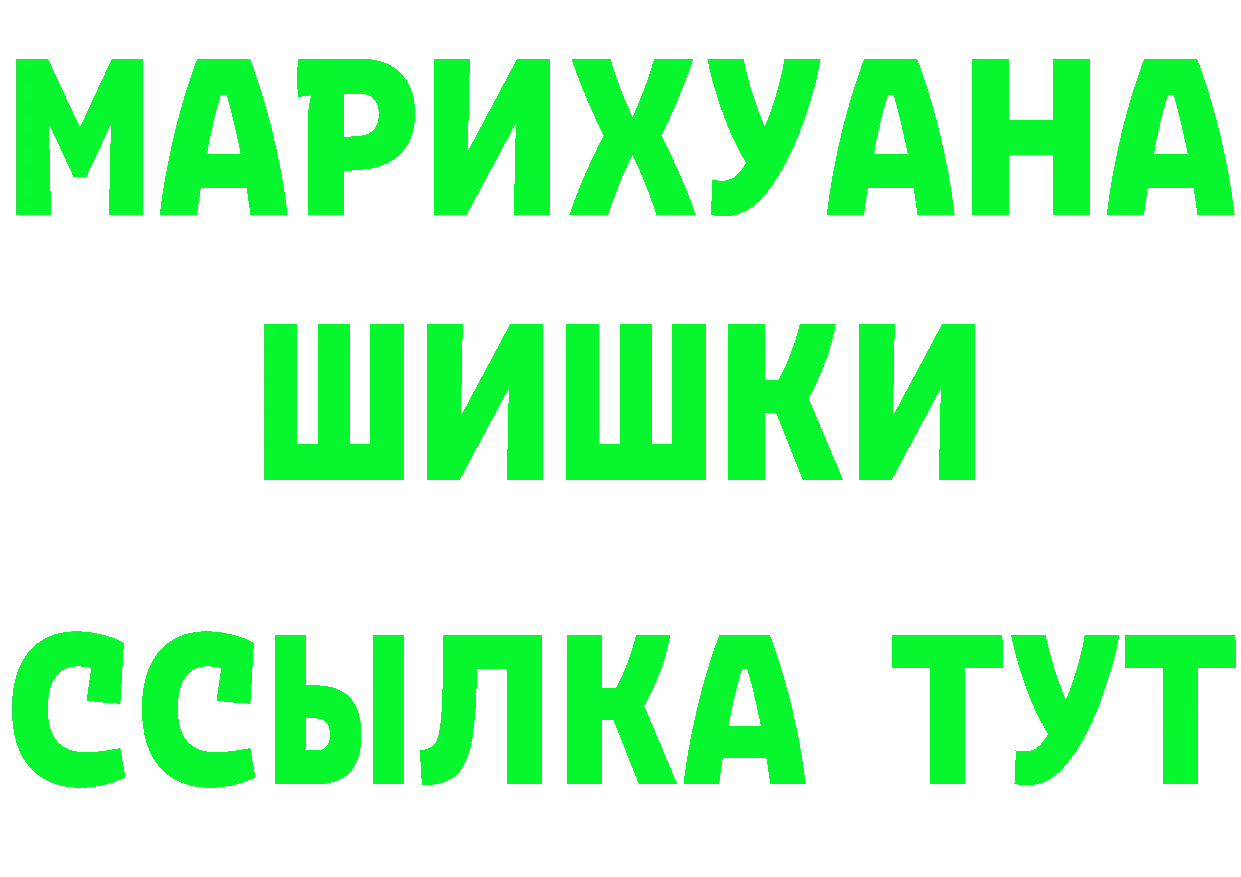 МАРИХУАНА
ШИШКИ
ССЫЛКА ТУТ